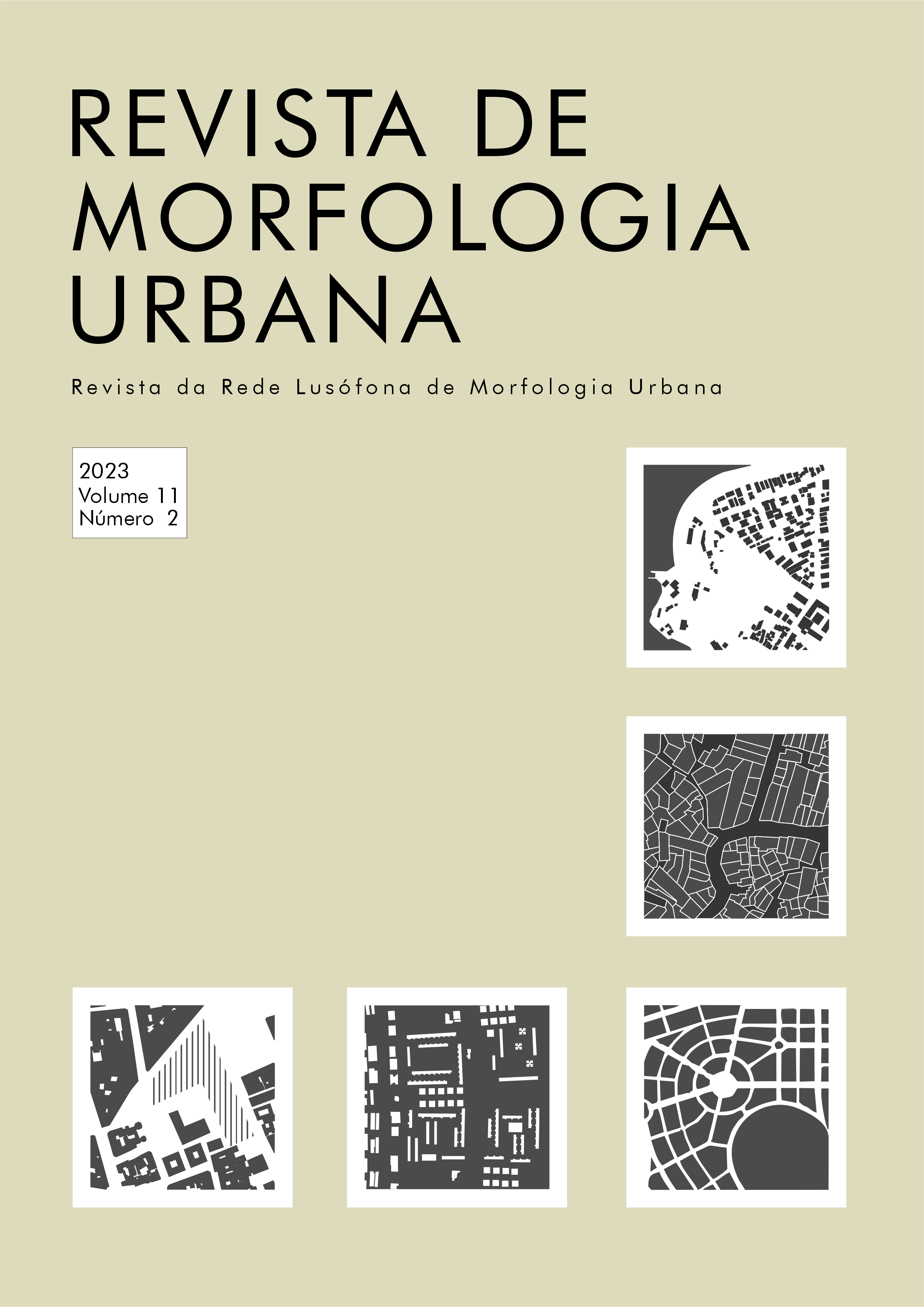 REVISTA DE MORFOLOGIA URBANA

Revista da Rede Lusófona de Morfologia Urbana

2023
Volume 11
Número 2